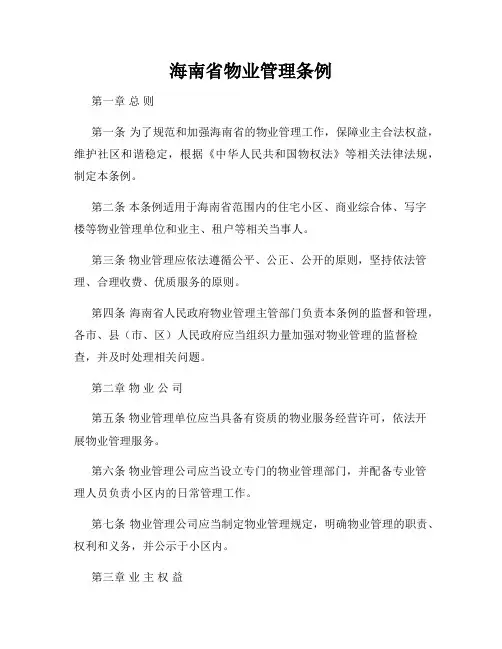 海南省物业管理条例

第一章 总 则

第一条 为了规范和加强海南省的物业管理工作，保障业主合法权益，维护社区和谐稳定，根据《中华人民共和国物权法》等相关法律法规，制定本条例。

第二条 本条例适用于海南省范围内的住宅小区、商业综合体、写字楼等物业管理单位和业主、租户等相关当事人。

第三条 物业管理应依法遵循公平、公正、公开的原则，坚持依法管理、合理收费、优质服务的原则。

第四条 海南省人民政府物业管理主管部门负责本条例的监督和管理，各市、县（市、区）人民政府应当组织力量加强对物业管理的监督检查，并及时处理相关问题。

第二章 物 业 公 司

第五条 物业管理单位应当具备有资质的物业服务经营许可，依法开展物业管理服务。

第六条 物业管理公司应当设立专门的物业管理部门，并配备专业管理人员负责小区内的日常管理工作。

第七条 物业管理公司应当制定物业管理规定，明确物业管理的职责、权利和义务，并公示于小区内。

第三章 业 主 权 益